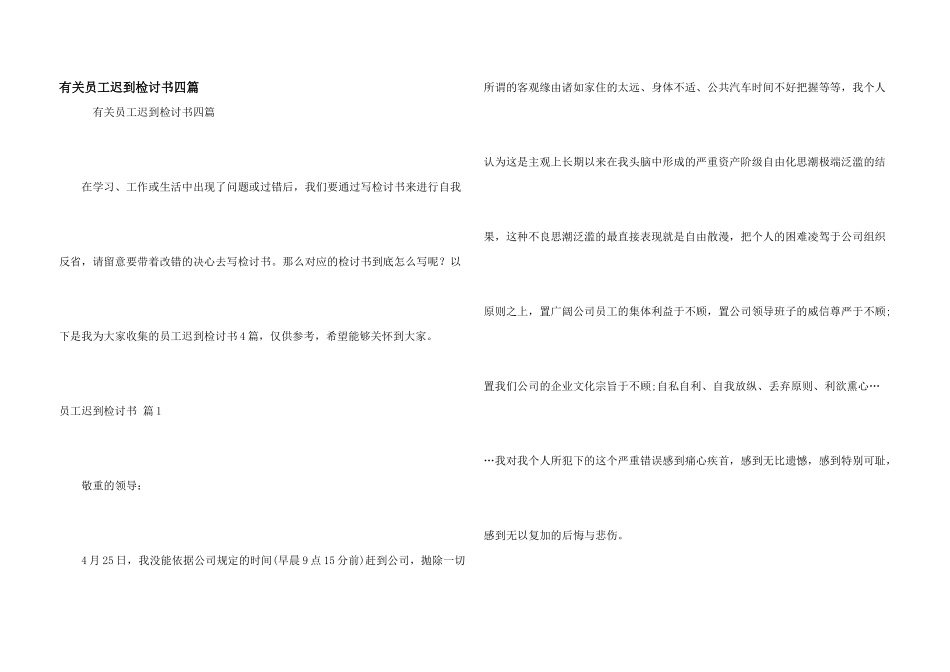 有关员工迟到检讨书四篇

有关员工迟到检讨书四篇

在学习、工作或生活中出现了问题或过错后，我们要通过写检讨书来进行自我反省，请留意要带着改错的决心去写检讨书。那么对应的检讨书到底怎么写呢？以下是我为大家收集的员工迟到检讨书4篇，仅供参考，希望能够关怀到大家。

员工迟到检讨书 篇1

敬重的领导：

4月25日，我没能依据公司规定的时间(早晨9点15分前)赶到公司，抛除一切所谓的客观缘由诸如家住的太远、身体不适、公共汽车时间不好把握等等，我个人认为这是主观上长期以来在我头脑中形成的严重资产阶级自由化思潮极端泛滥的结果，这种不良思潮泛滥的最直接表现就是自由散漫，把个人的困难凌驾于公司组织原则之上，置广阔公司员工的集体利益于不顾，置公司领导班子的威信尊严于不顾；置我们公司的企业文化宗旨于不顾;自私自利、自我放纵、丢弃原则、利欲熏心…

…我对我个人所犯下的这个严重错误感到痛心疾首，感到无比遗憾，感到特别可耻，感到无以复加的后悔与悲伤。